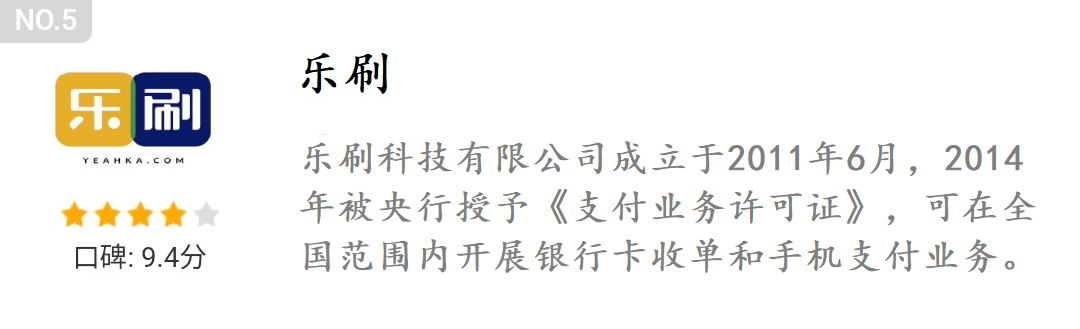 NO.5

乐刷

YEAHKA.COM

口碑: 9.4分

乐刷

乐刷科技有限公司成立于2011年6月，2014年被央行授予《支付业务许可证》，可在全国范围内开展银行卡收单和手机支付业务。